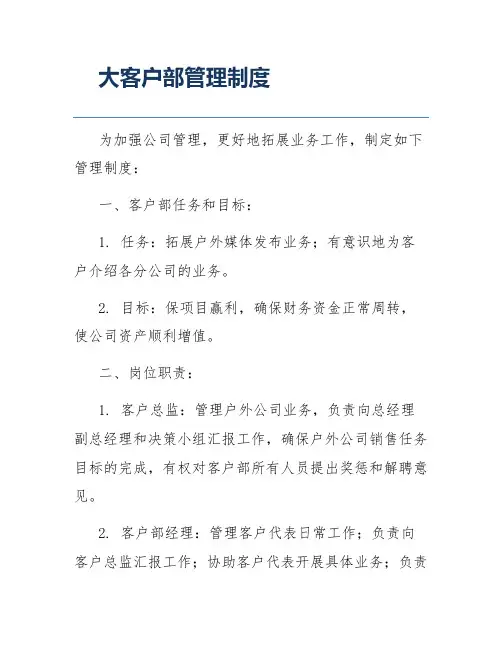 大客户部管理制度

为加强公司管理，更好地拓展业务工作，制定如下管理制度：

一、客户部任务和目标：

1. 任务：拓展户外媒体发布业务；有意识地为客户介绍各分公司的业务。

2. 目标：保项目赢利，确保财务资金正常周转，使公司资产顺利增值。

二、岗位职责：

1. 客户总监：管理户外公司业务，负责向总经理副总经理和决策小组汇报工作，确保户外公司销售任务目标的完成，有权对客户部所有人员提出奖惩和解聘意见。

2. 客户部经理：管理客户代表日常工作；负责向客户总监汇报工作；协助客户代表开展具体业务；负责